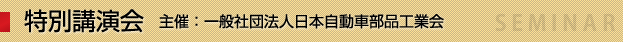 特別講演会　主催：一般社団法人日本自動車部品工業会

SEMINAR